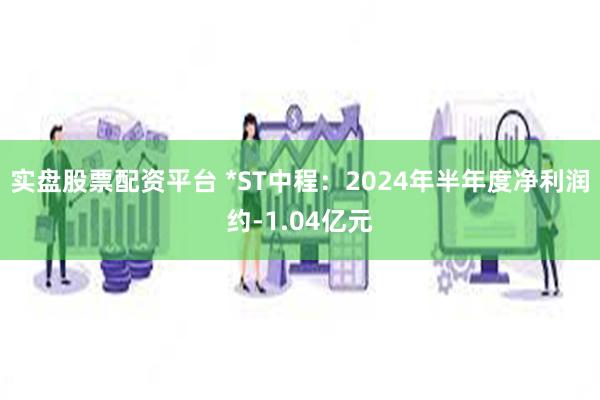 实盘股票配资平台 *ST中程：2024年半年度净利润约-1.04亿元